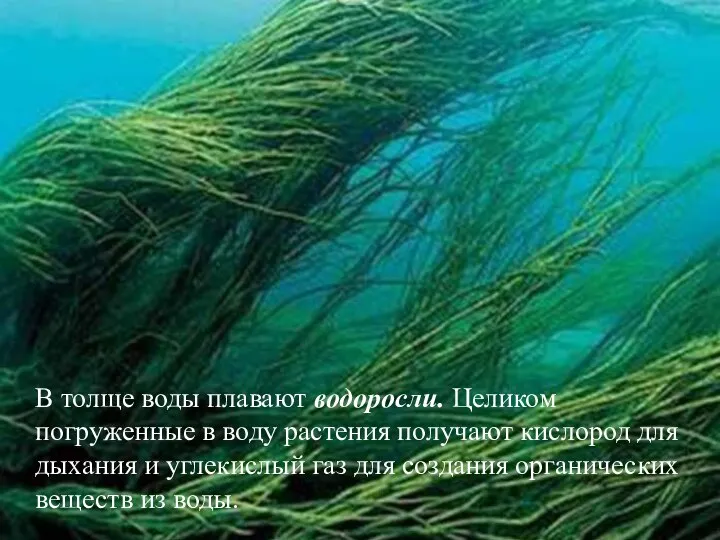 В толще воды плавают водоросли. Целиком погруженные в воду растения получают кислород для дыхания и углекислый газ для создания органических веществ из воды.